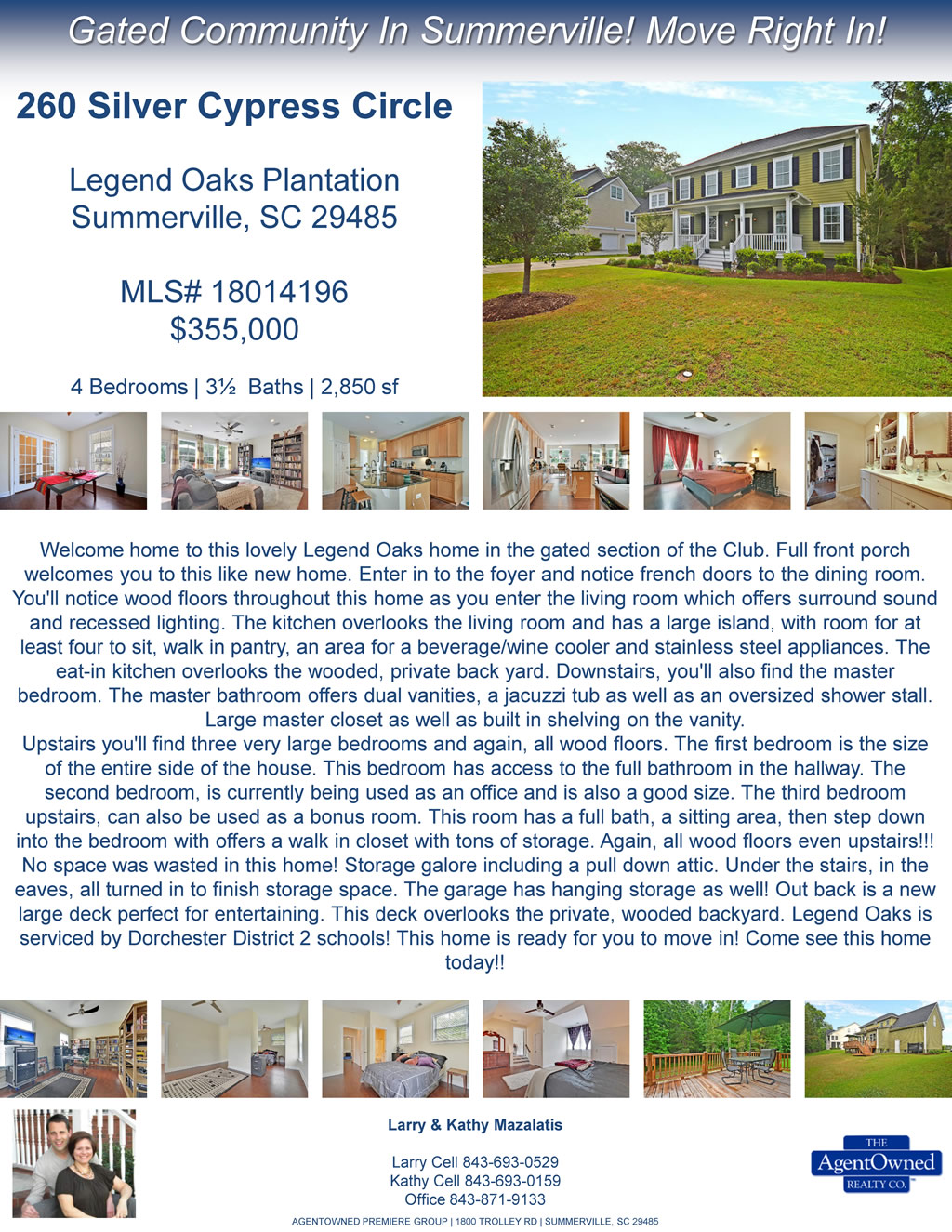 Gated Community In Summerville! Move Right In!

260 Silver Cypress Circle

Legend Oaks Plantation
Summerville, SC 29485

MLS# 18014196
$355,000

4 Bedrooms | 3½ Baths | 2,850 sf

Welcome home to this lovely Legend Oaks home in the gated section of the Club. Full front porch welcomes you to this like new home. Enter in to the foyer and notice french doors to the dining room. You'll notice wood floors throughout this home as you enter the living room which offers surround sound and recessed lighting. The kitchen overlooks the living room and has a large island, with room for at least four to sit, walk in pantry, an area for a beverage/wine cooler and stainless steel appliances. The eat-in kitchen overlooks the wooded, private back yard. Downstairs, you'll also find the master bedroom. The master bathroom offers dual vanities, a jacuzzi tub as well as an oversized shower stall. Large master closet as well as built in shelving on the vanity.
Upstairs you'll find three very large bedrooms and again, all wood floors. The first bedroom is the size of the entire side of the house. This bedroom has access to the full bathroom in the hallway. The second bedroom, is currently being used as an office and is also a good size. The third bedroom upstairs, can also be used as a bonus room. This room has a full bath, a sitting area, then step down into the bedroom with offers a walk in closet with tons of storage. Again, all wood floors even upstairs!!! No space was wasted in this home! Storage galore including a pull down attic. Under the stairs, in the eaves, all turned in to finish storage space. The garage has hanging storage as well! Out back is a new large deck perfect for entertaining. This deck overlooks the private, wooded backyard. Legend Oaks is serviced by Dorchester District 2 schools! This home is ready for you to move in! Come see this home today!!

Larry & Kathy Mazalatis

Larry Cell 843-693-0529
Kathy Cell 843-693-0159
Office 843-871-9133

THE
AgentOwned
REALTY CO.

AGENTOWNED PREMIERE GROUP | 1800 TROLLEY RD | SUMMERVILLE, SC 29485